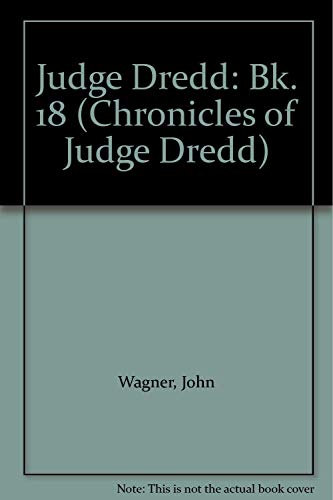 Judge Dredd: Bk. 18 (Chronicles of Judge Dredd)

Wagner, John

Note: This is not the actual book cover